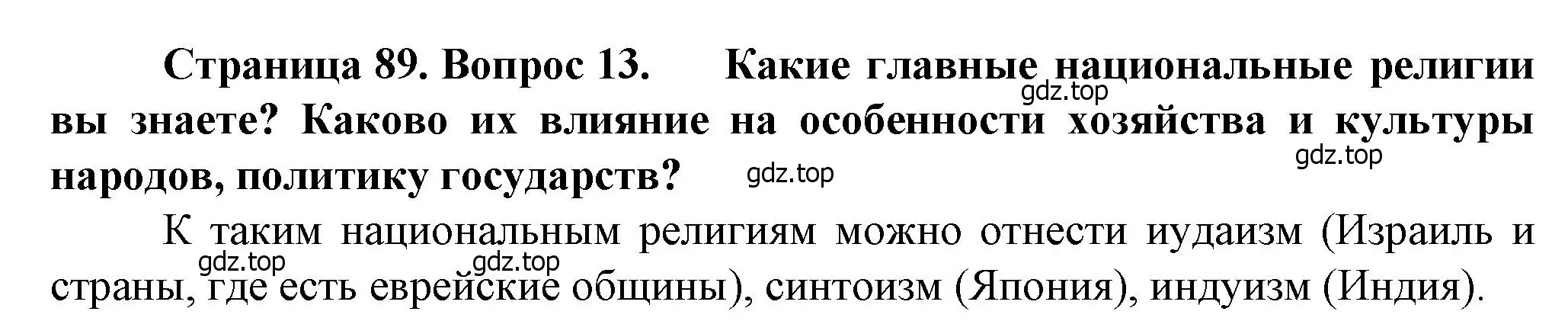 Страница 89. Вопрос 13. Какие главные национальные религии вы знаете? Каково их влияние на особенности хозяйства и культуры народов, политику государств?

gdz.top gdz.top gdz.top

К таким национальным религиям можно отнести иудаизм (Израиль и страны, где есть еврейские общины), синтоизм (Япония), индуизм (Индия).

gdz.top gdz.top